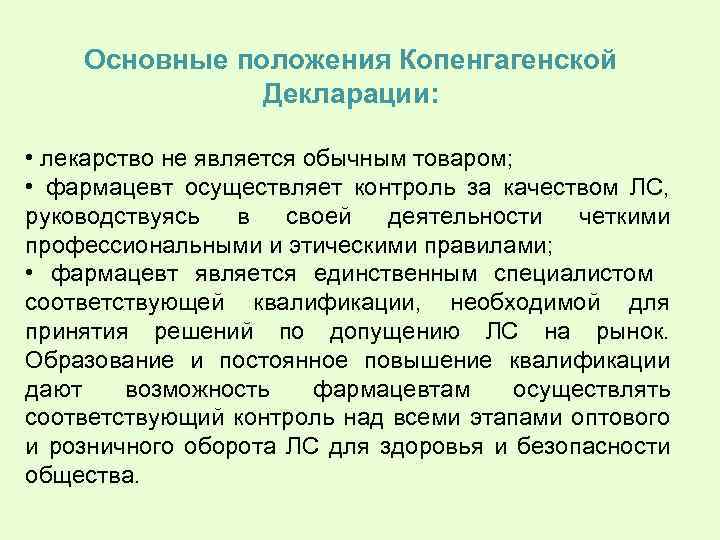 Основные положения Копенгагенской Декларации:

• лекарство не является обычным товаром;
• фармацевт осуществляет контроль за качеством ЛС, руководствуясь в своей деятельности четкими профессиональными и этическими правилами;
• фармацевт является единственным специалистом соответствующей квалификации, необходимой для принятия решений по допущению ЛС на рынок. Образование и постоянное повышение квалификации дают возможность фармацевтам осуществлять соответствующий контроль над всеми этапами оптового и розничного оборота ЛС для здоровья и безопасности общества.